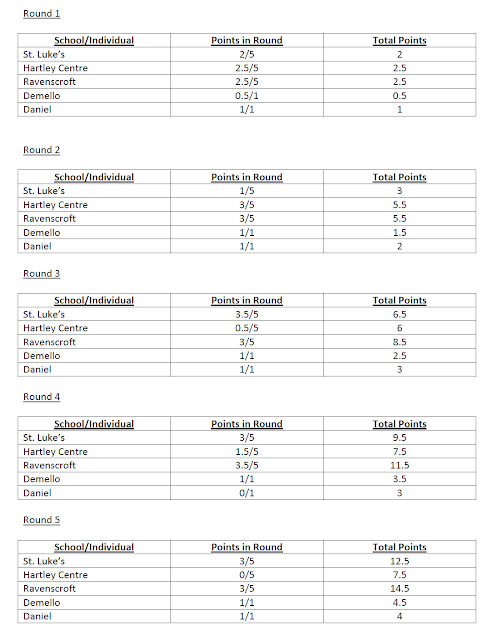 Round 1

| School/Individual | Points in Round | Total Points |
|---|---|---|
| St. Luke's | 2/5 | 2 |
| Hartley Centre | 2.5/5 | 2.5 |
| Ravenscroft | 2.5/5 | 2.5 |
| Demello | 0.5/1 | 0.5 |
| Daniel | 1/1 | 1 |

Round 2

| School/Individual | Points in Round | Total Points |
|---|---|---|
| St. Luke's | 1/5 | 3 |
| Hartley Centre | 3/5 | 5.5 |
| Ravenscroft | 3/5 | 5.5 |
| Demello | 1/1 | 1.5 |
| Daniel | 1/1 | 2 |

Round 3

| School/Individual | Points in Round | Total Points |
|---|---|---|
| St. Luke's | 3.5/5 | 6.5 |
| Hartley Centre | 0.5/5 | 6 |
| Ravenscroft | 3/5 | 8.5 |
| Demello | 1/1 | 2.5 |
| Daniel | 1/1 | 3 |

Round 4

| School/Individual | Points in Round | Total Points |
|---|---|---|
| St. Luke's | 3/5 | 9.5 |
| Hartley Centre | 1.5/5 | 7.5 |
| Ravenscroft | 3.5/5 | 11.5 |
| Demello | 1/1 | 3.5 |
| Daniel | 0/1 | 3 |

Round 5

| School/Individual | Points in Round | Total Points |
|---|---|---|
| St. Luke's | 3/5 | 12.5 |
| Hartley Centre | 0/5 | 7.5 |
| Ravenscroft | 3/5 | 14.5 |
| Demello | 1/1 | 4.5 |
| Daniel | 1/1 | 4 |